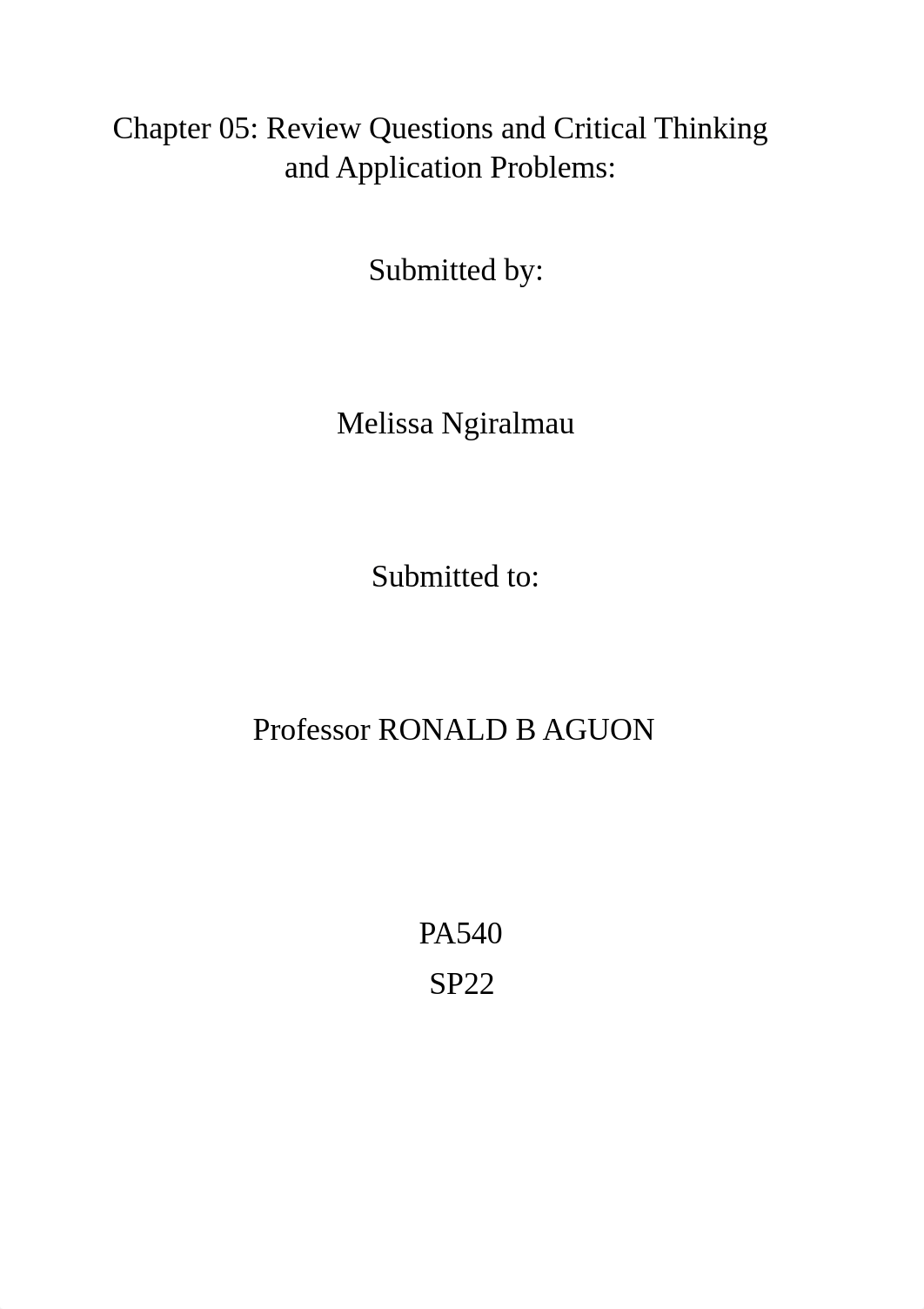 Chapter 05: Review Questions and Critical Thinking and Application Problems:

Submitted by:

Melissa Ngiralmau

Submitted to:

Professor RONALD B AGUON

PA540
SP22